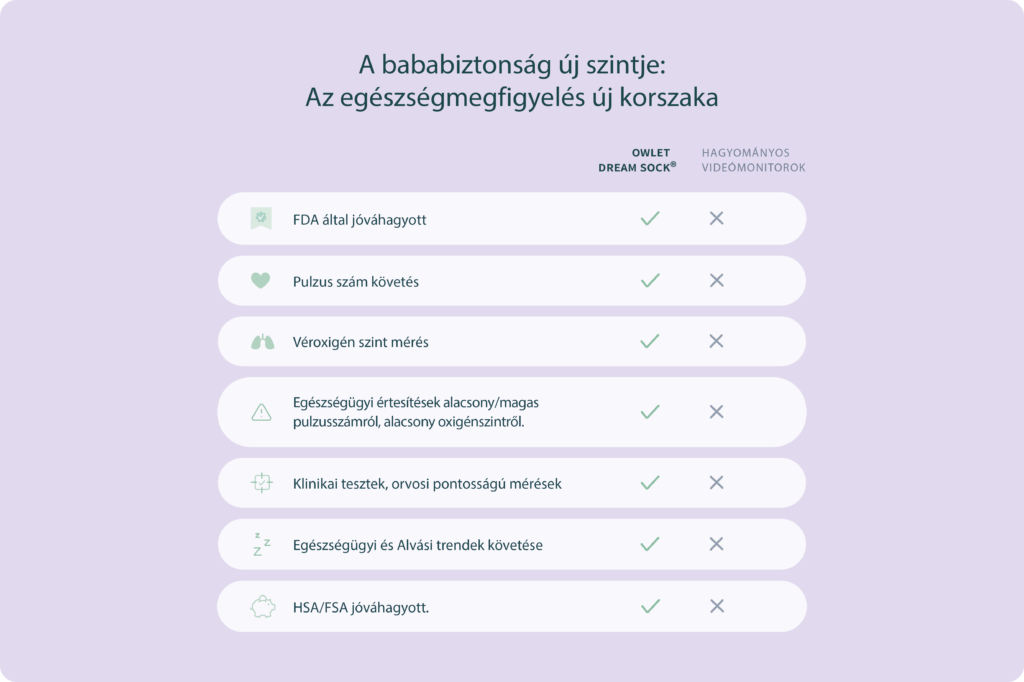 A bababiztonság új szintje:
Az egészségmegfigyelés új korszaka

| | OWLET DREAM SOCK® | HAGYOMÁNYOS VIDEÓMONITOROK |
|---|---|---|
| FDA által jóváhagyott | ✓ | ✕ |
| Pulzus szám követés | ✓ | ✕ |
| Véroxigén szint mérés | ✓ | ✕ |
| Egészségügyi értesítések alacsony/magas pulzusszámról, alacsony oxigénszintről. | ✓ | ✕ |
| Klinikai tesztek, orvosi pontosságú mérések | ✓ | ✕ |
| Egészségügyi és Alvási trendek követése | ✓ | ✕ |
| HSA/FSA jóváhagyott. | ✓ | ✕ |